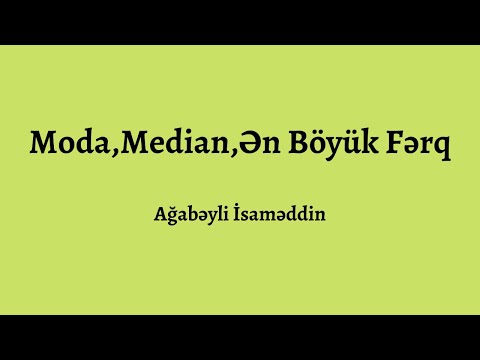 Moda,Median,Ən Böyük Fərq

Ağabəyli İsaməddin